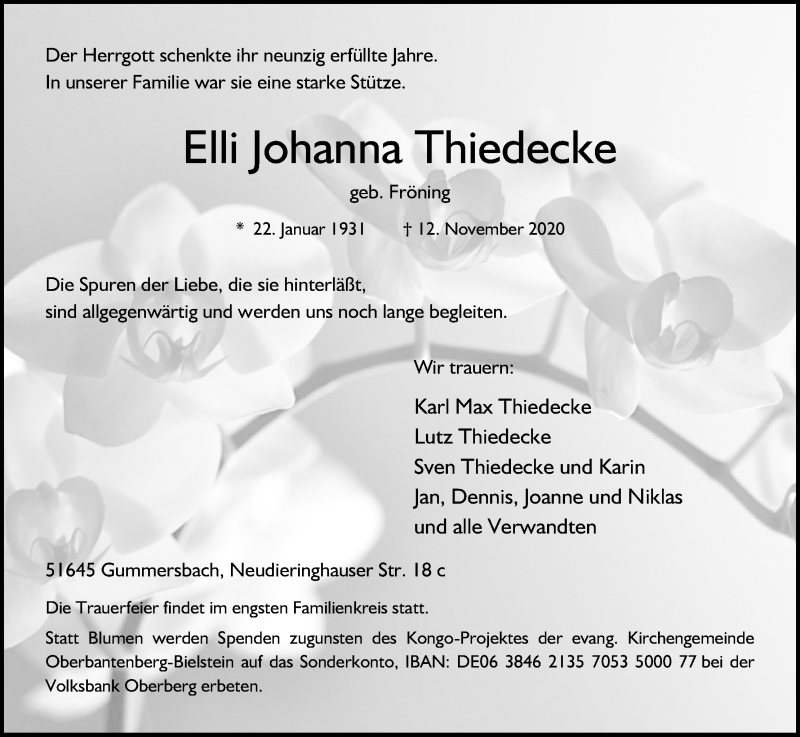 Der Herrgott schenkte ihr neunzig erfüllte Jahre.
In unserer Familie war sie eine starke Stütze.

Elli Johanna Thiedecke

geb. Fröning

* 22. Januar 1931 † 12. November 2020

Die Spuren der Liebe, die sie hinterläßt,
sind allgegenwärtig und werden uns noch lange begleiten.

Wir trauern:

Karl Max Thiedecke
Lutz Thiedecke
Sven Thiedecke und Karin
Jan, Dennis, Joanne und Niklas
und alle Verwandten

51645 Gummersbach, Neudieringhauser Str. 18 c

Die Trauerfeier findet im engsten Familienkreis statt.

Statt Blumen werden Spenden zugunsten des Kongo-Projektes der evang. Kirchengemeinde Oberbantenberg-Bielstein auf das Sonderkonto, IBAN: DE06 3846 2135 7053 5000 77 bei der Volksbank Oberberg erbeten.